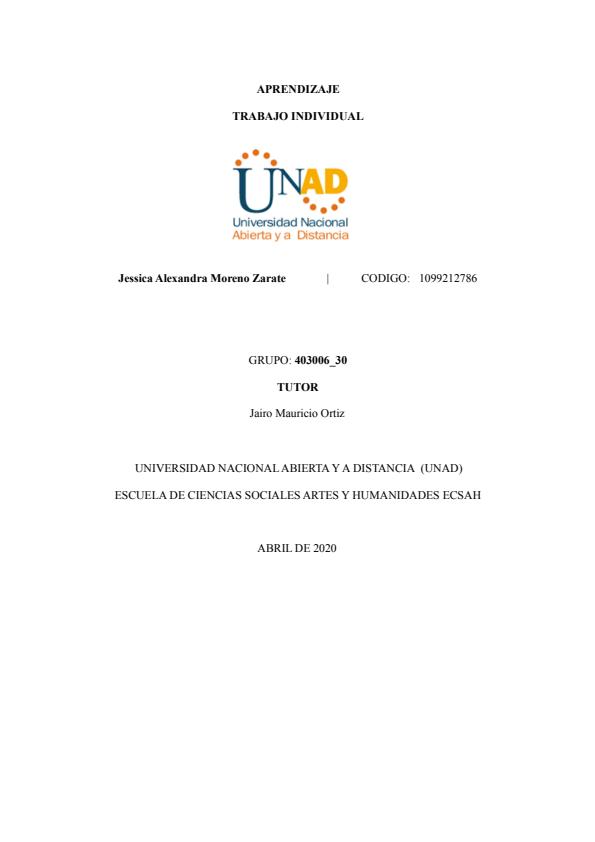 APRENDIZAJE

TRABAJO INDIVIDUAL

UNAD
Universidad Nacional
Abierta y a Distancia

Jessica Alexandra Moreno Zarate | CODIGO: 1099212786

GRUPO: 403006_30

TUTOR

Jairo Mauricio Ortiz

UNIVERSIDAD NACIONAL ABIERTA Y A DISTANCIA (UNAD)

ESCUELA DE CIENCIAS SOCIALES ARTES Y HUMANIDADES ECSAH

ABRIL DE 2020